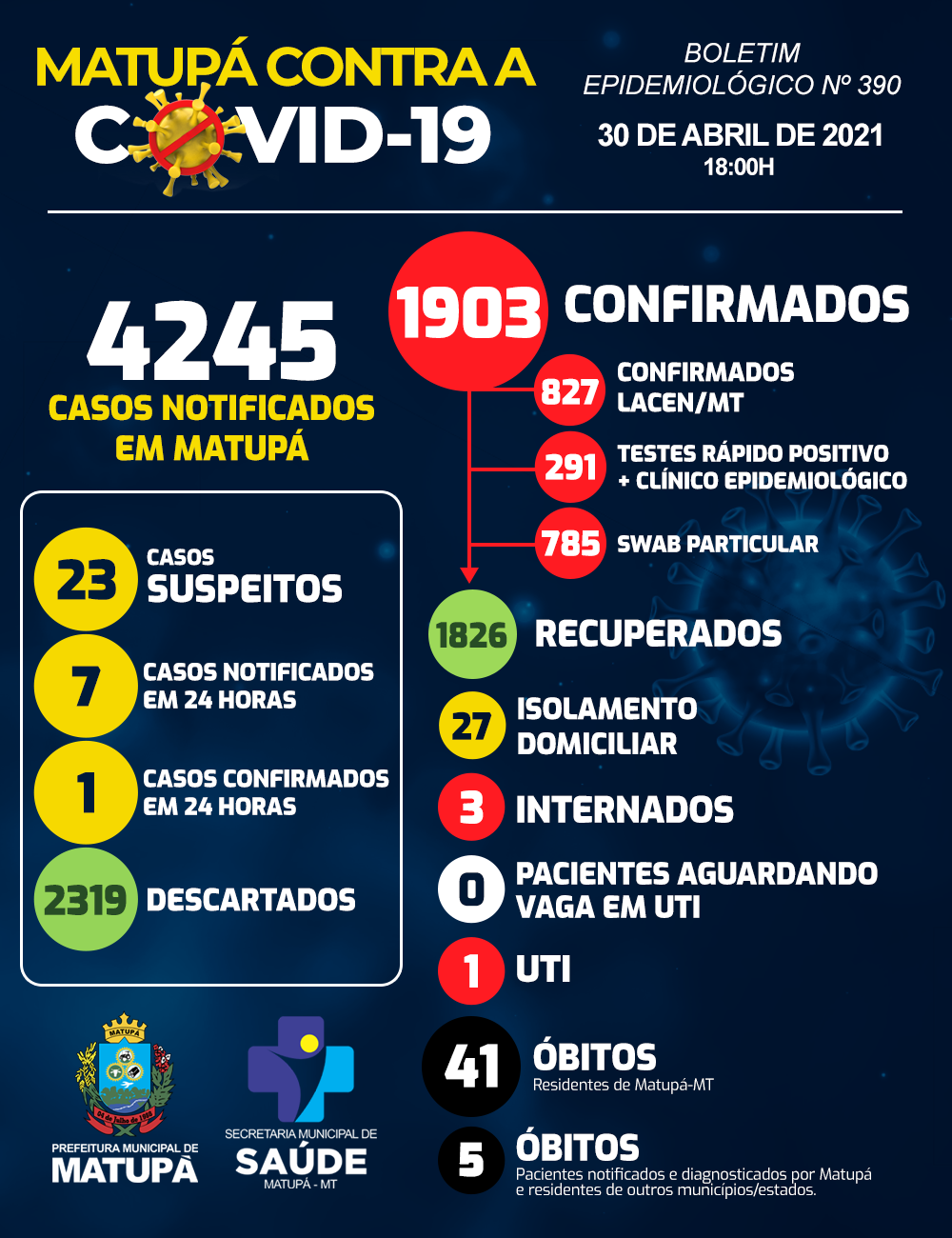 MATUPÁ CONTRA A COVID-19

BOLETIM EPIDEMIOLÓGICO Nº 390

30 DE ABRIL DE 2021
18:00H

4245
CASOS NOTIFICADOS EM MATUPÁ

23 CASOS SUSPEITOS

7 CASOS NOTIFICADOS EM 24 HORAS

1 CASOS CONFIRMADOS EM 24 HORAS

2319 DESCARTADOS

1903 CONFIRMADOS

827 CONFIRMADOS LACEN/MT

291 TESTES RÁPIDO POSITIVO + CLÍNICO EPIDEMIOLÓGICO

785 SWAB PARTICULAR

1826 RECUPERADOS

27 ISOLAMENTO DOMICILIAR

3 INTERNADOS

0 PACIENTES AGUARDANDO VAGA EM UTI

1 UTI

41 ÓBITOS
Residentes de Matupá-MT

5 ÓBITOS
Pacientes notificados e diagnosticados por Matupá e residentes de outros municípios/estados.

MATUPÁ
PREFEITURA MUNICIPAL DE
MATUPÁ

SECRETARIA MUNICIPAL DE
SAÚDE
MATUPÁ - MT